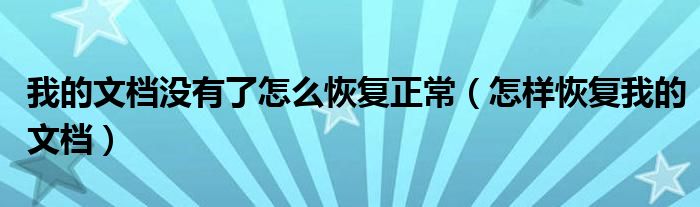 我的文档没有了怎么恢复正常（怎样恢复我的文档）